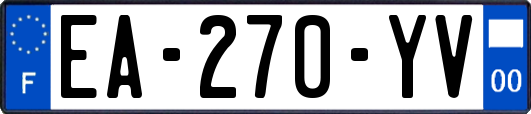 F
EA-270-YV
00